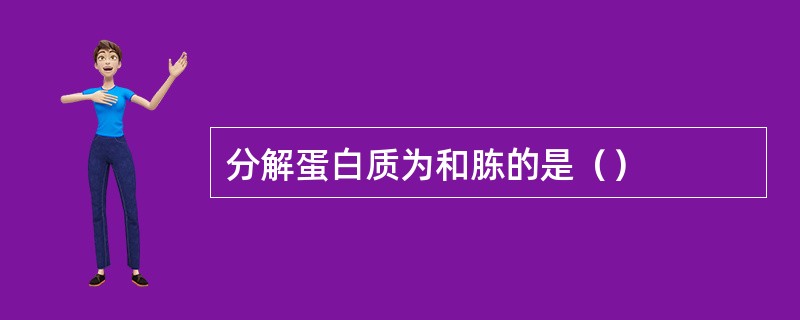 分解蛋白质为和胨的是（）